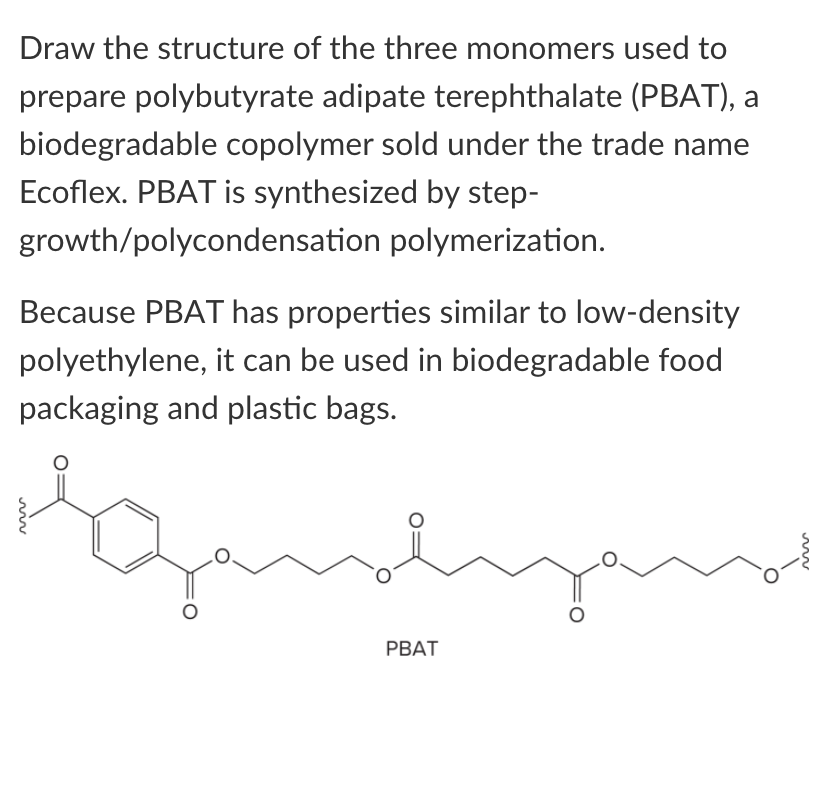 Draw the structure of the three monomers used to prepare polybutyrate adipate terephthalate (PBAT), a biodegradable copolymer sold under the trade name Ecoflex. PBAT is synthesized by step-growth/polycondensation polymerization.

Because PBAT has properties similar to low-density polyethylene, it can be used in biodegradable food packaging and plastic bags.

O
O
O
O
O
O
O
O

PBAT